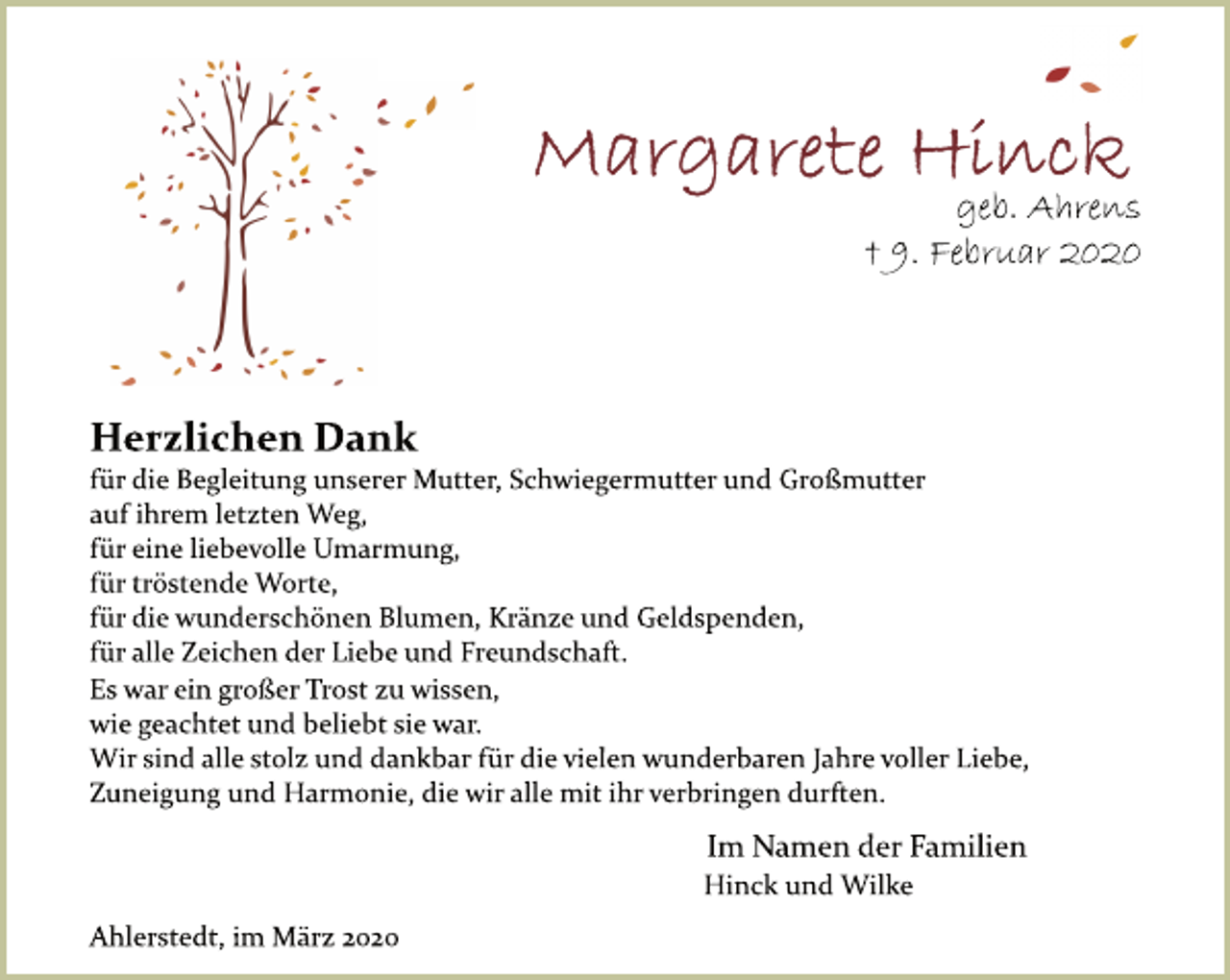 Margarete Hinck
geb. Ahrens
† 9. Februar 2020

Herzlichen Dank
für die Begleitung unserer Mutter, Schwiegermutter und Großmutter
auf ihrem letzten Weg,
für eine liebevolle Umarmung,
für tröstende Worte,
für die wunderschönen Blumen, Kränze und Geldspenden,
für alle Zeichen der Liebe und Freundschaft.
Es war ein großer Trost zu wissen,
wie geachtet und beliebt sie war.
Wir sind alle stolz und dankbar für die vielen wunderbaren Jahre voller Liebe,
Zuneigung und Harmonie, die wir alle mit ihr verbringen durften.

Im Namen der Familien
Hinck und Wilke

Ahlerstedt, im März 2020